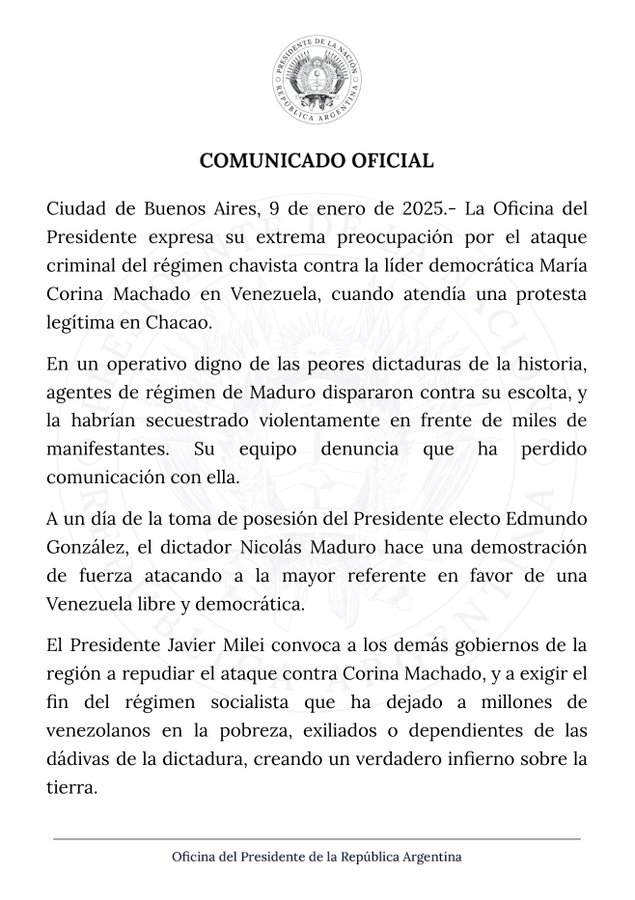 PRESIDENTE DE LA NACIÓN
REPÚBLICA ARGENTINA

COMUNICADO OFICIAL

Ciudad de Buenos Aires, 9 de enero de 2025.- La Oficina del Presidente expresa su extrema preocupación por el ataque criminal del régimen chavista contra la líder democrática María Corina Machado en Venezuela, cuando atendía una protesta legítima en Chacao.

En un operativo digno de las peores dictaduras de la historia, agentes de régimen de Maduro dispararon contra su escolta, y la habrían secuestrado violentamente en frente de miles de manifestantes. Su equipo denuncia que ha perdido comunicación con ella.

A un día de la toma de posesión del Presidente electo Edmundo González, el dictador Nicolás Maduro hace una demostración de fuerza atacando a la mayor referente en favor de una Venezuela libre y democrática.

El Presidente Javier Milei convoca a los demás gobiernos de la región a repudiar el ataque contra Corina Machado, y a exigir el fin del régimen socialista que ha dejado a millones de venezolanos en la pobreza, exiliados o dependientes de las dádivas de la dictadura, creando un verdadero infierno sobre la tierra.

Oficina del Presidente de la República Argentina